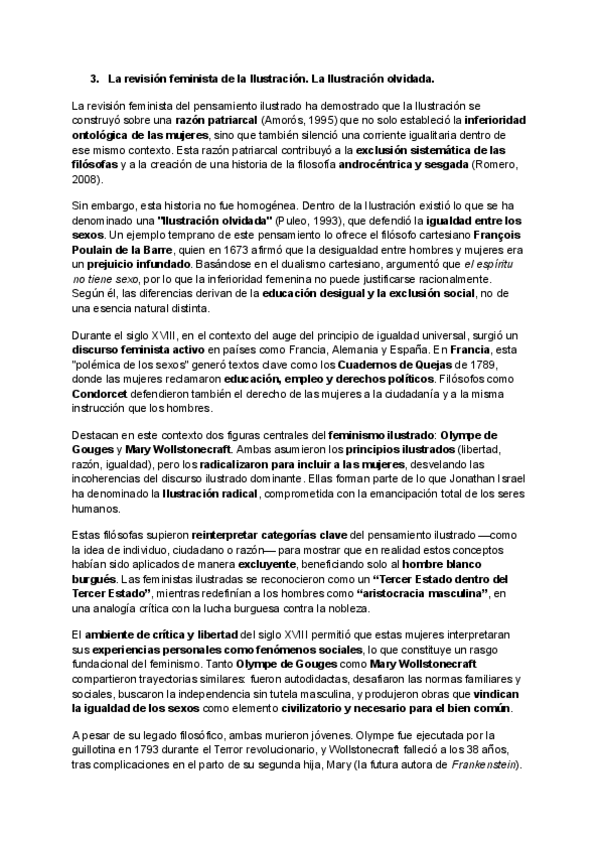 3. La revisión feminista de la Ilustración. La Ilustración olvidada.

La revisión feminista del pensamiento ilustrado ha demostrado que la Ilustración se construyó sobre una razón patriarcal (Amorós, 1995) que no solo estableció la inferioridad ontológica de las mujeres, sino que también silenció una corriente igualitaria dentro de ese mismo contexto. Esta razón patriarcal contribuyó a la exclusión sistemática de las filósofas y a la creación de una historia de la filosofía androcéntrica y sesgada (Romero, 2008).

Sin embargo, esta historia no fue homogénea. Dentro de la Ilustración existió lo que se ha denominado una "Ilustración olvidada" (Puleo, 1993), que defendió la igualdad entre los sexos. Un ejemplo temprano de este pensamiento lo ofrece el filósofo cartesiano François Poulain de la Barre, quien en 1673 afirmó que la desigualdad entre hombres y mujeres era un prejuicio infundado. Basándose en el dualismo cartesiano, argumentó que el espíritu no tiene sexo, por lo que la inferioridad femenina no puede justificarse racionalmente. Según él, las diferencias derivan de la educación desigual y la exclusión social, no de una esencia natural distinta.

Durante el siglo XVIII, en el contexto del auge del principio de igualdad universal, surgió un discurso feminista activo en países como Francia, Alemania y España. En Francia, esta "polémica de los sexos" generó textos clave como los Cuadernos de Quejas de 1789, donde las mujeres reclamaron educación, empleo y derechos políticos. Filósofos como Condorcet defendieron también el derecho de las mujeres a la ciudadanía y a la misma instrucción que los hombres.

Destacan en este contexto dos figuras centrales del feminismo ilustrado: Olympe de Gouges y Mary Wollstonecraft. Ambas asumieron los principios ilustrados (libertad, razón, igualdad), pero los radicalizaron para incluir a las mujeres, desvelando las incoherencias del discurso ilustrado dominante. Ellas forman parte de lo que Jonathan Israel ha denominado la Ilustración radical, comprometida con la emancipación total de los seres humanos.

Estas filósofas supieron reinterpretar categorías clave del pensamiento ilustrado —como la idea de individuo, ciudadano o razón— para mostrar que en realidad estos conceptos habían sido aplicados de manera excluyente, beneficiando solo al hombre blanco burgués. Las feministas ilustradas se reconocieron como un "Tercer Estado dentro del Tercer Estado", mientras redefinían a los hombres como "aristocracia masculina", en una analogía crítica con la lucha burguesa contra la nobleza.

El ambiente de crítica y libertad del siglo XVIII permitió que estas mujeres interpretaran sus experiencias personales como fenómenos sociales, lo que constituye un rasgo fundacional del feminismo. Tanto Olympe de Gouges como Mary Wollstonecraft compartieron trayectorias similares: fueron autodidactas, desafiaron las normas familiares y sociales, buscaron la independencia sin tutela masculina, y produjeron obras que vindican la igualdad de los sexos como elemento civilizatorio y necesario para el bien común.

A pesar de su legado filosófico, ambas murieron jóvenes. Olympe fue ejecutada por la guillotina en 1793 durante el Terror revolucionario, y Wollstonecraft falleció a los 38 años, tras complicaciones en el parto de su segunda hija, Mary (la futura autora de Frankenstein).